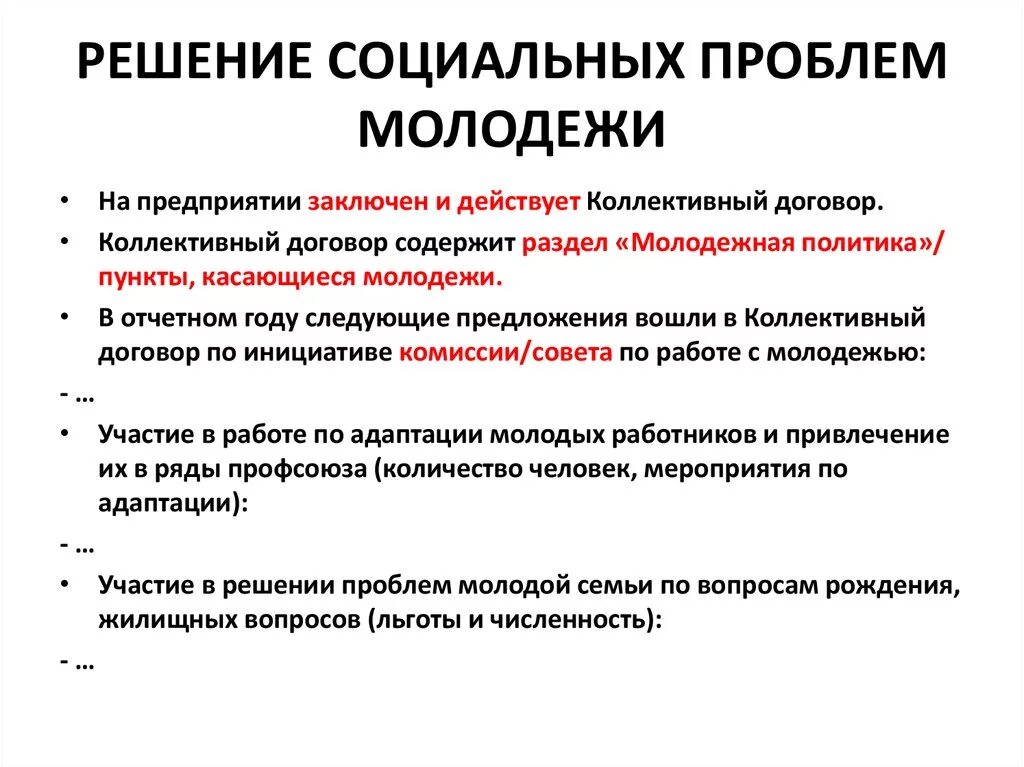 РЕШЕНИЕ СОЦИАЛЬНЫХ ПРОБЛЕМ МОЛОДЕЖИ

• На предприятии заключен и действует Коллективный договор.

• Коллективный договор содержит раздел «Молодежная политика»/ пункты, касающиеся молодежи.

• В отчетном году следующие предложения вошли в Коллективный договор по инициативе комиссии/совета по работе с молодежью:

- …

• Участие в работе по адаптации молодых работников и привлечение их в ряды профсоюза (количество человек, мероприятия по адаптации):

- …

• Участие в решении проблем молодой семьи по вопросам рождения, жилищных вопросов (льготы и численность):

- …